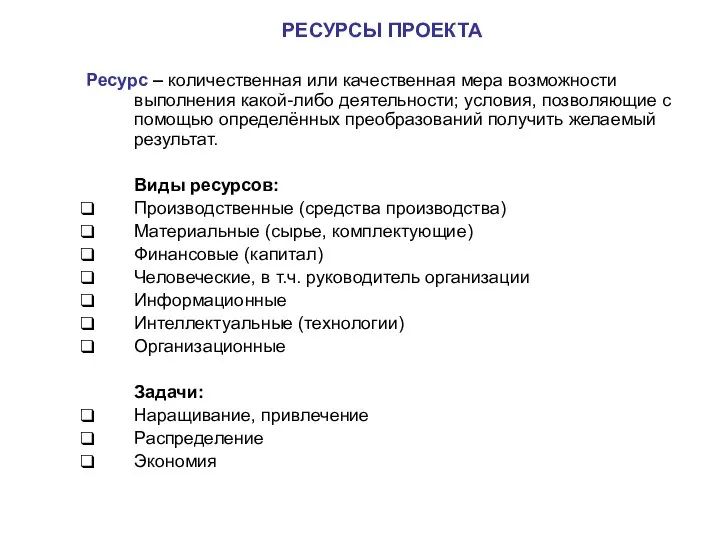 РЕСУРСЫ ПРОЕКТА

Ресурс – количественная или качественная мера возможности выполнения какой-либо деятельности; условия, позволяющие с помощью определённых преобразований получить желаемый результат.

Виды ресурсов:
❑ Производственные (средства производства)
❑ Материальные (сырье, комплектующие)
❑ Финансовые (капитал)
❑ Человеческие, в т.ч. руководитель организации
❑ Информационные
❑ Интеллектуальные (технологии)
❑ Организационные

Задачи:
❑ Наращивание, привлечение
❑ Распределение
❑ Экономия